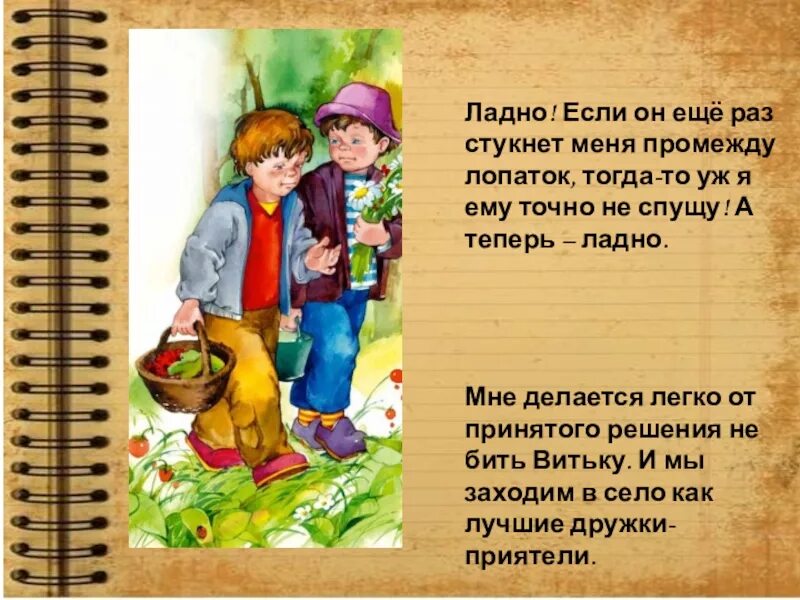 Ладно! Если он ещё раз стукнет меня промежду лопаток, тогда-то уж я ему точно не спущу! А теперь – ладно.

Мне делается легко от принятого решения не бить Витьку. И мы заходим в село как лучшие дружки-приятели.